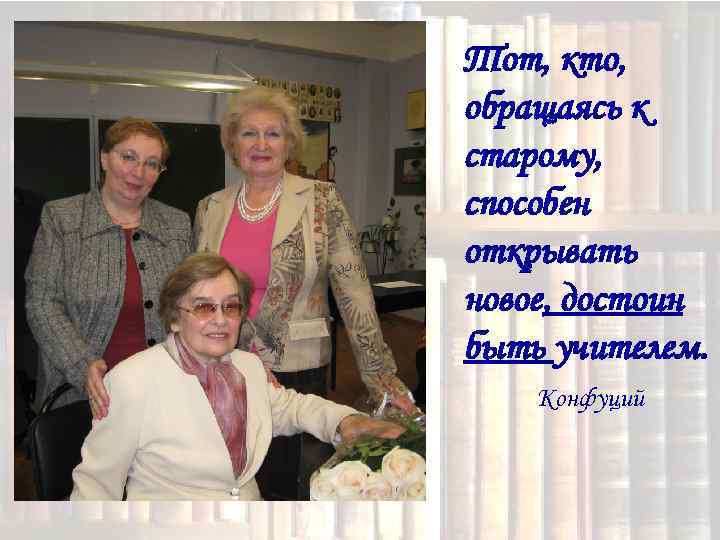 Тот, кто, обращаясь к старому, способен открывать новое, достоин быть учителем.

Конфуций